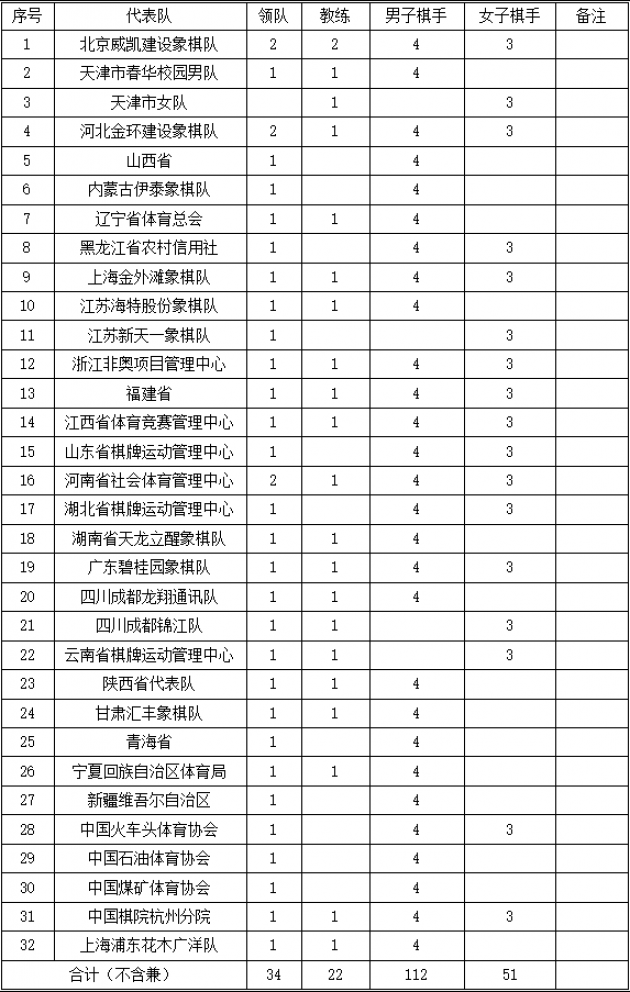 | 序号 | 代表队 | 领队 | 教练 | 男子棋手 | 女子棋手 | 备注 |
|---|---|---|---|---|---|---|
| 1 | 北京威凯建设象棋队 | 2 | 2 | 4 | 3 | |
| 2 | 天津市春华校园男队 | 1 | 1 | 4 | | |
| 3 | 天津市女队 | | 1 | | 3 | |
| 4 | 河北金环建设象棋队 | 2 | 1 | 4 | 3 | |
| 5 | 山西省 | 1 | | 4 | | |
| 6 | 内蒙古伊泰象棋队 | 1 | | 4 | | |
| 7 | 辽宁省体育总会 | 1 | 1 | 4 | | |
| 8 | 黑龙江省农村信用社 | 1 | | 4 | 3 | |
| 9 | 上海金外滩象棋队 | 1 | 1 | 4 | 3 | |
| 10 | 江苏海特股份象棋队 | 1 | 1 | 4 | | |
| 11 | 江苏新天一象棋队 | 1 | | | 3 | |
| 12 | 浙江非奥项目管理中心 | 1 | 1 | 4 | 3 | |
| 13 | 福建省 | 1 | 1 | 4 | 3 | |
| 14 | 江西省体育竞赛管理中心 | 1 | 1 | 4 | 3 | |
| 15 | 山东省棋牌运动管理中心 | 1 | | 4 | 3 | |
| 16 | 河南省社会体育管理中心 | 2 | 1 | 4 | 3 | |
| 17 | 湖北省棋牌运动管理中心 | 1 | | 4 | 3 | |
| 18 | 湖南省天龙立醒象棋队 | 1 | 1 | 4 | | |
| 19 | 广东碧桂园象棋队 | 1 | 1 | 4 | 3 | |
| 20 | 四川成都龙翔通讯队 | 1 | 1 | 4 | | |
| 21 | 四川成都锦江队 | 1 | 1 | | 3 | |
| 22 | 云南省棋牌运动管理中心 | 1 | 1 | | 3 | |
| 23 | 陕西省代表队 | 1 | 1 | 4 | | |
| 24 | 甘肃汇丰象棋队 | 1 | 1 | 4 | | |
| 25 | 青海省 | 1 | | 4 | | |
| 26 | 宁夏回族自治区体育局 | 1 | 1 | 4 | | |
| 27 | 新疆维吾尔自治区 | 1 | | 4 | | |
| 28 | 中国火车头体育协会 | 1 | | 4 | 3 | |
| 29 | 中国石油体育协会 | 1 | | 4 | | |
| 30 | 中国煤矿体育协会 | 1 | | 4 | | |
| 31 | 中国棋院杭州分院 | 1 | 1 | 4 | 3 | |
| 32 | 上海浦东花木广洋队 | 1 | 1 | 4 | | |
| 合计（不含兼） | | 34 | 22 | 112 | 51 | |